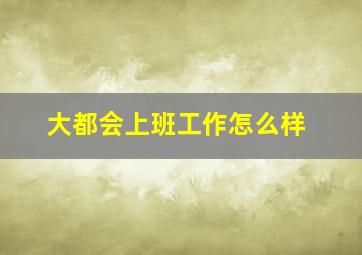 大都会上班工作怎么样